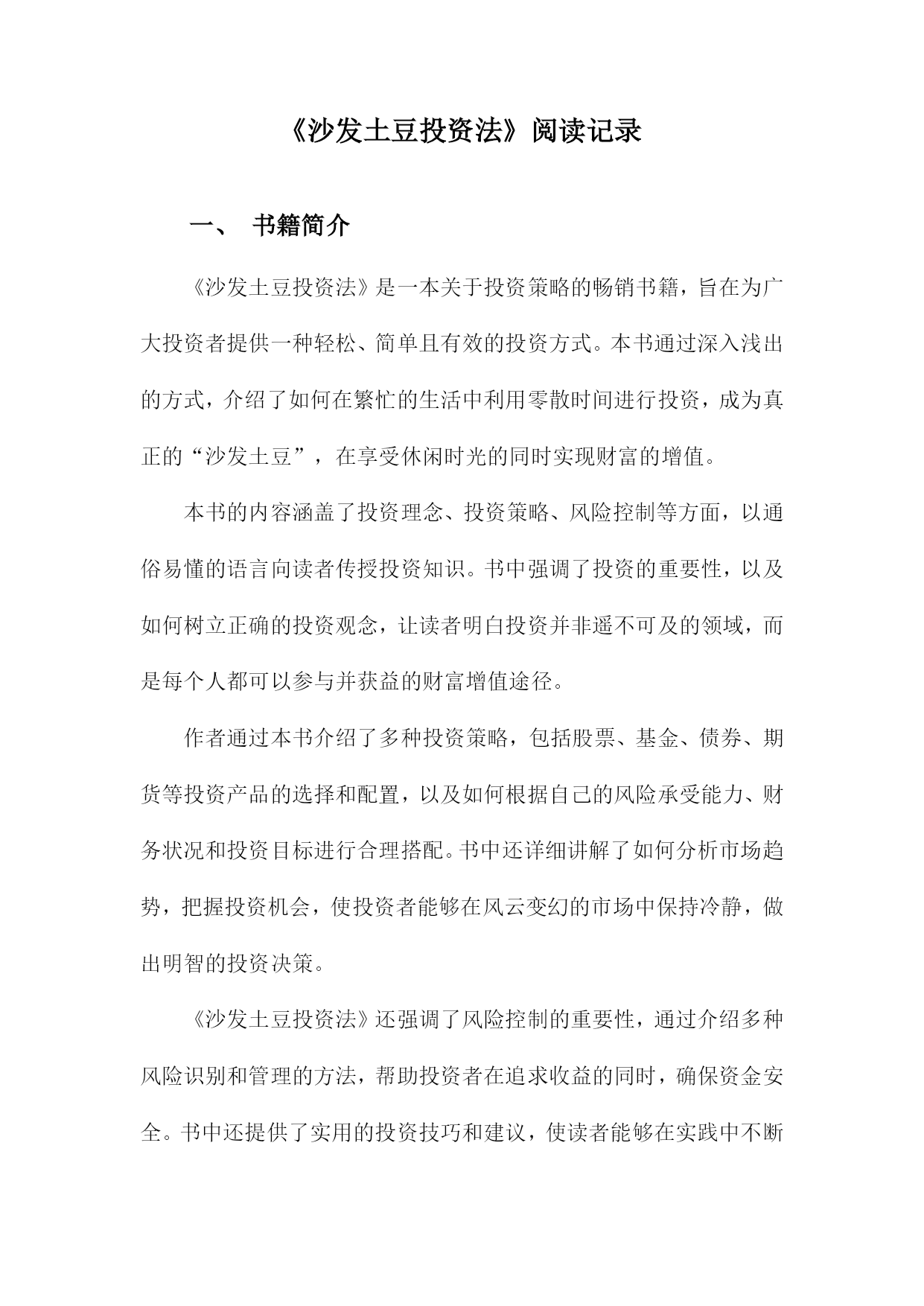 《沙发土豆投资法》阅读记录

一、 书籍简介

《沙发土豆投资法》是一本关于投资策略的畅销书籍，旨在为广大投资者提供一种轻松、简单且有效的投资方式。本书通过深入浅出的方式，介绍了如何在繁忙的生活中利用零散时间进行投资，成为真正的“沙发土豆”，在享受休闲时光的同时实现财富的增值。

本书的内容涵盖了投资理念、投资策略、风险控制等方面，以通俗易懂的语言向读者传授投资知识。书中强调了投资的重要性，以及如何树立正确的投资观念，让读者明白投资并非遥不可及的领域，而是每个人都可以参与并获益的财富增值途径。

作者通过本书介绍了多种投资策略，包括股票、基金、债券、期货等投资产品的选择和配置，以及如何根据自己的风险承受能力、财务状况和投资目标进行合理搭配。书中还详细讲解了如何分析市场趋势，把握投资机会，使投资者能够在风云变幻的市场中保持冷静，做出明智的投资决策。

《沙发土豆投资法》还强调了风险控制的重要性，通过介绍多种风险识别和管理的方法，帮助投资者在追求收益的同时，确保资金安全。书中还提供了实用的投资技巧和建议，使读者能够在实践中不断